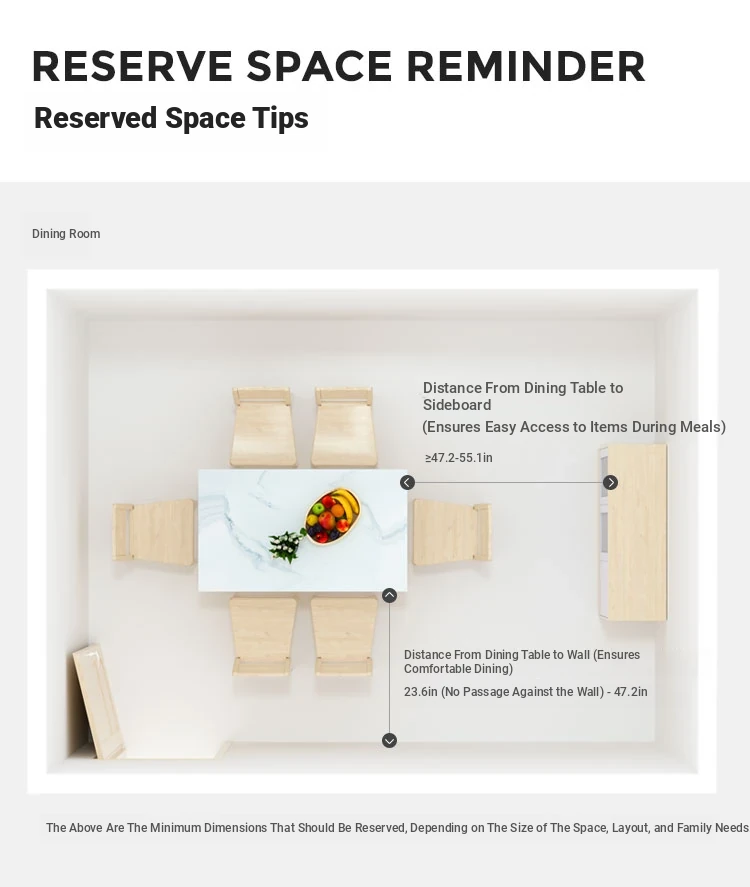 RESERVE SPACE REMINDER

Reserved Space Tips

Dining Room

Distance From Dining Table to Sideboard
(Ensures Easy Access to Items During Meals)

≥47.2-55.1in

Distance From Dining Table to Wall (Ensures Comfortable Dining)

23.6in (No Passage Against the Wall) - 47.2in

The Above Are The Minimum Dimensions That Should Be Reserved, Depending on The Size of The Space, Layout, and Family Needs